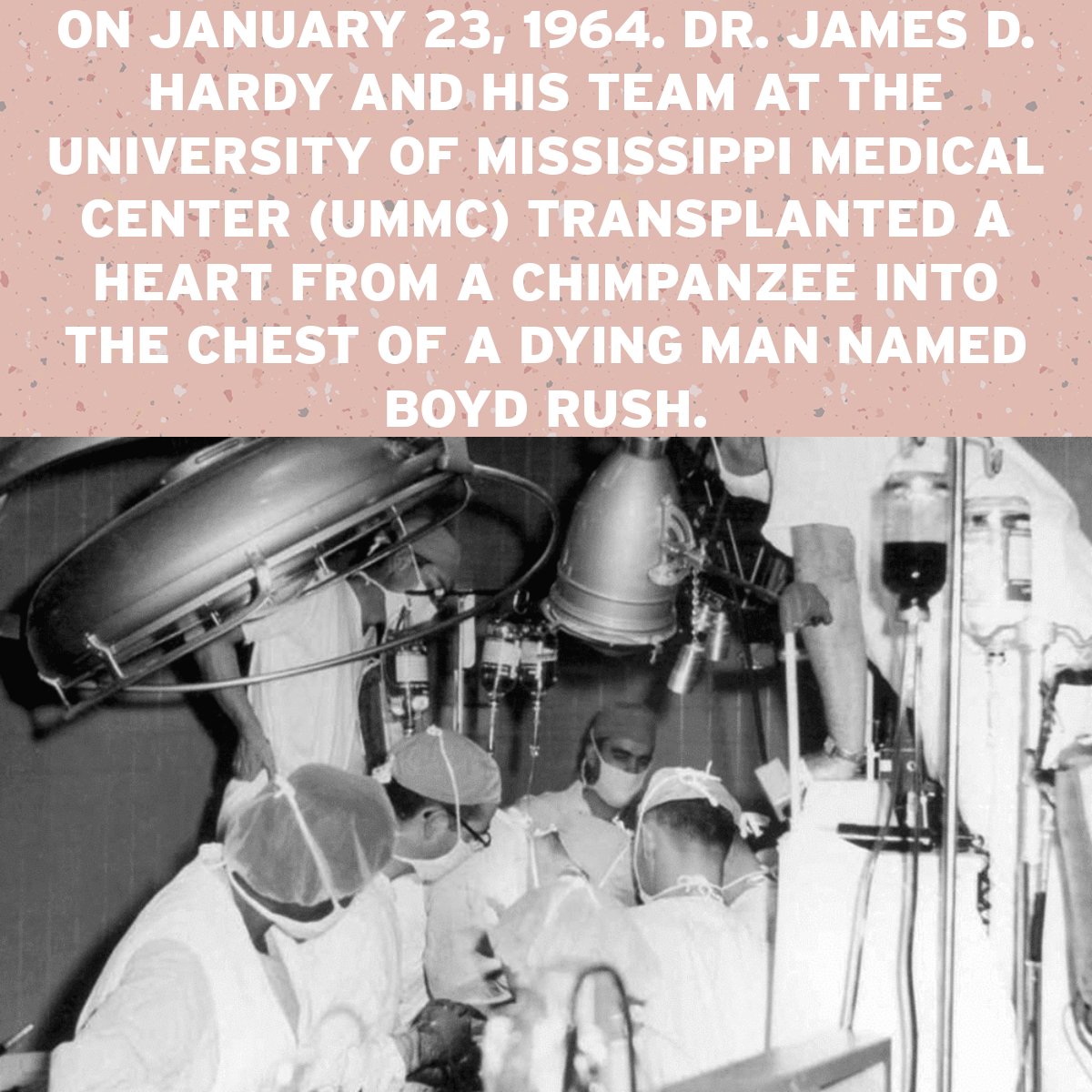 ON JANUARY 23, 1964. DR. JAMES D. HARDY AND HIS TEAM AT THE UNIVERSITY OF MISSISSIPPI MEDICAL CENTER (UMMC) TRANSPLANTED A HEART FROM A CHIMPANZEE INTO THE CHEST OF A DYING MAN NAMED BOYD RUSH.